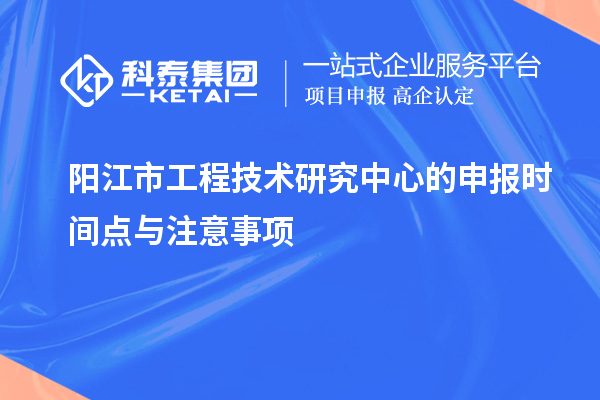 科泰集团
KETAI

一站式企业服务平台
项目申报 高企认定

阳江市工程技术研究中心的申报时间点与注意事项